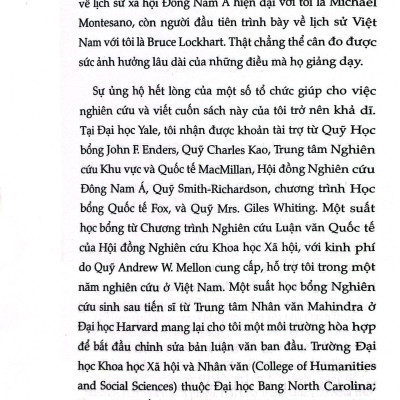 về lịch sử xã hội Đông Nam Á hiện đại với tôi là Michael Montesano, còn người đầu tiên trình bày về lịch sử Việt Nam với tôi là Bruce Lockhart. Thật chẳng thể cân đo được sức ảnh hưởng lâu dài của những điều mà họ giảng dạy.

Sự ủng hộ hết lòng của một số tổ chức giúp cho việc nghiên cứu và viết cuốn sách này của tôi trở nên khả dĩ. Tại Đại học Yale, tôi nhận được khoản tài trợ từ Quỹ Học bổng John F. Enders, Quỹ Charles Kao, Trung tâm Nghiên cứu Khu vực và Quốc tế MacMillan, Hội đồng Nghiên cứu Đông Nam Á, Quỹ Smith-Richardson, chương trình Học bổng Quốc tế Fox, và Quỹ Mrs. Giles Whiting. Một suất học bổng từ Chương trình Nghiên cứu Luận văn Quốc tế của Hội đồng Nghiên cứu Khoa học Xã hội, với kinh phí do Quỹ Andrew W. Mellon cung cấp, hỗ trợ tôi trong một năm nghiên cứu ở Việt Nam. Một suất học bổng Nghiên cứu sinh sau tiến sĩ từ Trung tâm Nhân văn Mahindra ở Đại học Harvard mang lại cho tôi một môi trường hòa hợp để bắt đầu chỉnh sửa bản luận văn ban đầu. Trường Đại học Khoa học Xã hội và Nhân văn (College of Humanities and Social Sciences) thuộc Đại học Bang North Carolina;